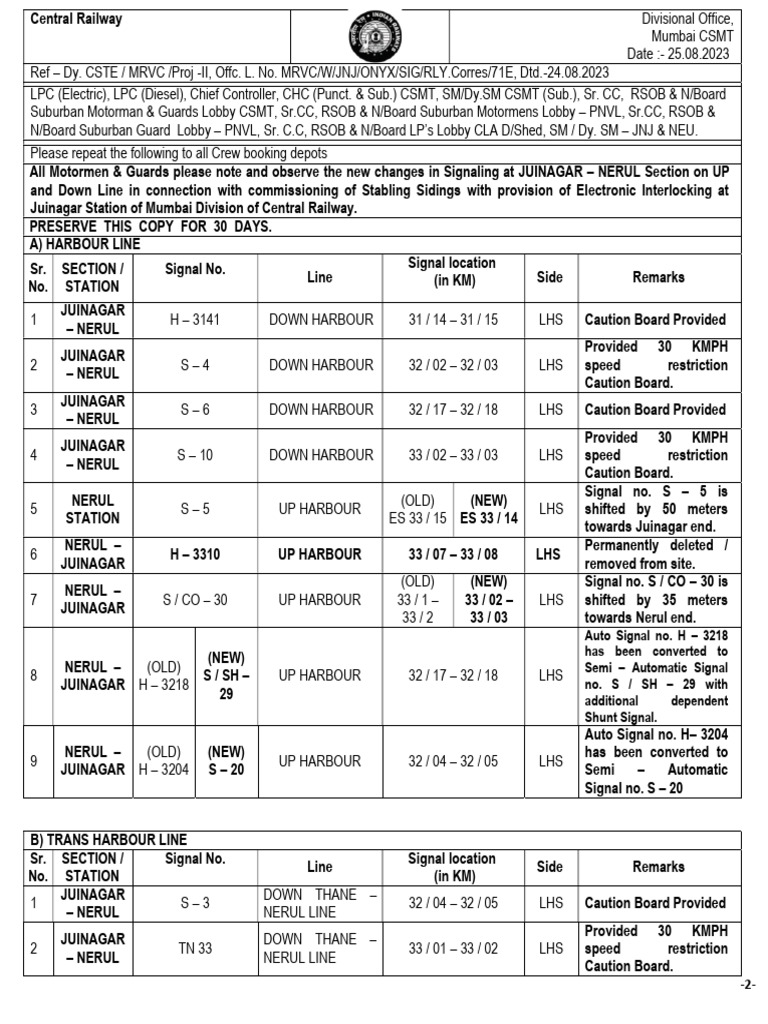 Central Railway

Divisional Office,
Mumbai CSMT
Date :- 25.08.2023

Ref – Dy. CSTE / MRVC /Proj -II, Offc. L. No. MRVC/W/JNJ/ONYX/SIG/RLY.Corres/71E, Dtd.-24.08.2023

LPC (Electric), LPC (Diesel), Chief Controller, CHC (Punct. & Sub.) CSMT, SM/Dy.SM CSMT (Sub.), Sr. CC, RSOB & N/Board Suburban Motorman & Guards Lobby CSMT, Sr.CC, RSOB & N/Board Suburban Motormens Lobby – PNVL, Sr.CC, RSOB & N/Board Suburban Guard Lobby – PNVL, Sr. C.C, RSOB & N/Board LP's Lobby CLA D/Shed, SM / Dy. SM – JNJ & NEU.

Please repeat the following to all Crew booking depots

All Motormen & Guards please note and observe the new changes in Signaling at JUINAGAR – NERUL Section on UP and Down Line in connection with commissioning of Stabling Sidings with provision of Electronic Interlocking at Juinagar Station of Mumbai Division of Central Railway.

PRESERVE THIS COPY FOR 30 DAYS.

A) HARBOUR LINE

| Sr. No. | SECTION / STATION | Signal No. | Line | Signal location (in KM) | Side | Remarks |
|---|---|---|---|---|---|---|
| 1 | JUINAGAR – NERUL | H – 3141 | DOWN HARBOUR | 31 / 14 – 31 / 15 | LHS | Caution Board Provided |
| 2 | JUINAGAR – NERUL | S – 4 | DOWN HARBOUR | 32 / 02 – 32 / 03 | LHS | Provided 30 KMPH speed restriction Caution Board. |
| 3 | JUINAGAR – NERUL | S – 6 | DOWN HARBOUR | 32 / 17 – 32 / 18 | LHS | Caution Board Provided |
| 4 | JUINAGAR – NERUL | S – 10 | DOWN HARBOUR | 33 / 02 – 33 / 03 | LHS | Provided 30 KMPH speed restriction Caution Board. |
| 5 | NERUL STATION | S – 5 | UP HARBOUR | (OLD) ES 33 / 15 (NEW) ES 33 / 14 | LHS | Signal no. S – 5 is shifted by 50 meters towards Juinagar end. |
| 6 | NERUL – JUINAGAR | H – 3310 | UP HARBOUR | 33 / 07 – 33 / 08 | LHS | Permanently deleted / removed from site. |
| 7 | NERUL – JUINAGAR | S / CO – 30 | UP HARBOUR | (OLD) 33 / 1 – 33 / 2 (NEW) 33 / 02 – 33 / 03 | LHS | Signal no. S / CO – 30 is shifted by 35 meters towards Nerul end. |
| 8 | NERUL – JUINAGAR | (OLD) H – 3218 (NEW) S / SH – 29 | UP HARBOUR | 32 / 17 – 32 / 18 | LHS | Auto Signal no. H – 3218 has been converted to Semi – Automatic Signal no. S / SH – 29 with additional dependent Shunt Signal. |
| 9 | NERUL – JUINAGAR | (OLD) H – 3204 (NEW) S – 20 | UP HARBOUR | 32 / 04 – 32 / 05 | LHS | Auto Signal no. H– 3204 has been converted to Semi – Automatic Signal no. S – 20 |

B) TRANS HARBOUR LINE

| Sr. No. | SECTION / STATION | Signal No. | Line | Signal location (in KM) | Side | Remarks |
|---|---|---|---|---|---|---|
| 1 | JUINAGAR – NERUL | S – 3 | DOWN THANE – NERUL LINE | 32 / 04 – 32 / 05 | LHS | Caution Board Provided |
| 2 | JUINAGAR – NERUL | TN 33 | DOWN THANE – NERUL LINE | 33 / 01 – 33 / 02 | LHS | Provided 30 KMPH speed restriction Caution Board. |

-2-